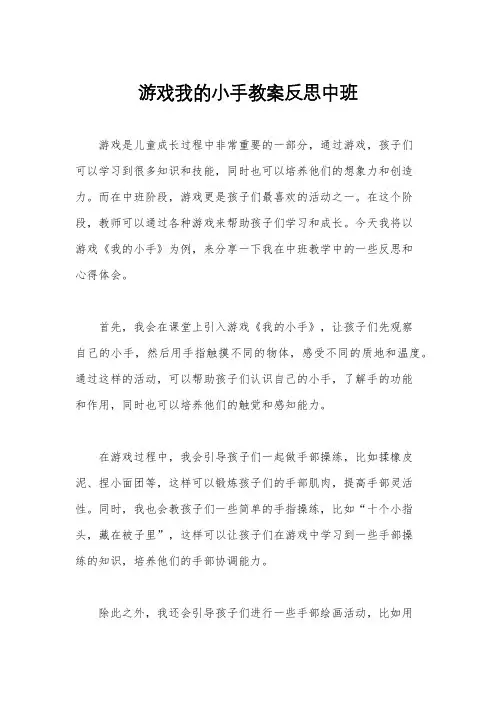 游戏我的小手教案反思中班

游戏是儿童成长过程中非常重要的一部分，通过游戏，孩子们可以学习到很多知识和技能，同时也可以培养他们的想象力和创造力。而在中班阶段，游戏更是孩子们最喜欢的活动之一。在这个阶段，教师可以通过各种游戏来帮助孩子们学习和成长。今天我将以游戏《我的小手》为例，来分享一下我在中班教学中的一些反思和心得体会。

首先，我会在课堂上引入游戏《我的小手》，让孩子们先观察自己的小手，然后用手指触摸不同的物体，感受不同的质地和温度。通过这样的活动，可以帮助孩子们认识自己的小手，了解手的功能和作用，同时也可以培养他们的触觉和感知能力。

在游戏过程中，我会引导孩子们一起做手部操练，比如揉橡皮泥、捏小面团等，这样可以锻炼孩子们的手部肌肉，提高手部灵活性。同时，我也会教孩子们一些简单的手指操练，比如“十个小指头，藏在被子里”，这样可以让孩子们在游戏中学习到一些手部操练的知识，培养他们的手部协调能力。

除此之外，我还会引导孩子们进行一些手部绘画活动，比如用